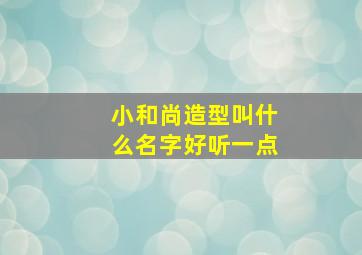 小和尚造型叫什么名字好听一点